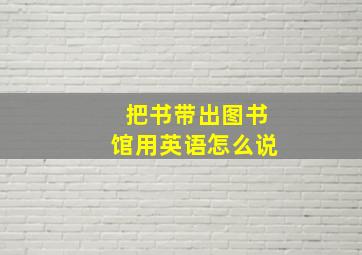 把书带出图书馆用英语怎么说